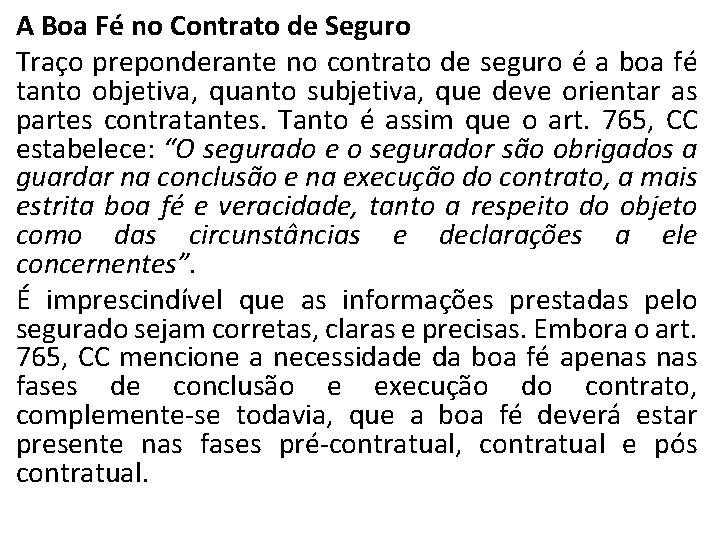 A Boa Fé no Contrato de Seguro

Traço preponderante no contrato de seguro é a boa fé tanto objetiva, quanto subjetiva, que deve orientar as partes contratantes. Tanto é assim que o art. 765, CC estabelece: "O segurado e o segurador são obrigados a guardar na conclusão e na execução do contrato, a mais estrita boa fé e veracidade, tanto a respeito do objeto como das circunstâncias e declarações a ele concernentes".

É imprescindível que as informações prestadas pelo segurado sejam corretas, claras e precisas. Embora o art. 765, CC mencione a necessidade da boa fé apenas nas fases de conclusão e execução do contrato, complemente-se todavia, que a boa fé deverá estar presente nas fases pré-contratual, contratual e pós contratual.